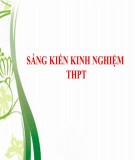 SÁNG KIẾN KINH NGHIỆM THPT